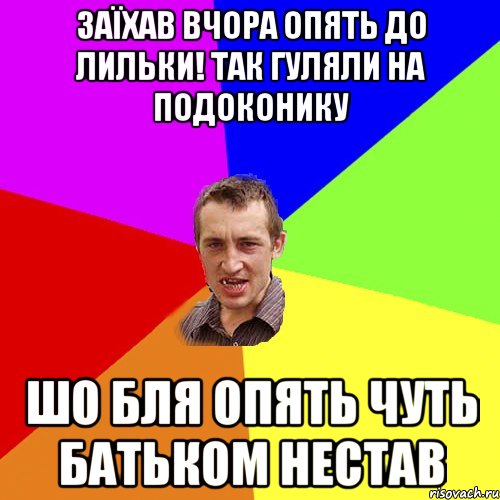 ЗАЇХАВ ВЧОРА ОПЯТЬ ДО ЛИЛЬКИ! ТАК ГУЛЯЛИ НА ПОДОКОНИКУ

ШО БЛЯ ОПЯТЬ ЧУТЬ БАТЬКОМ НЕСТАВ

risovach.ru